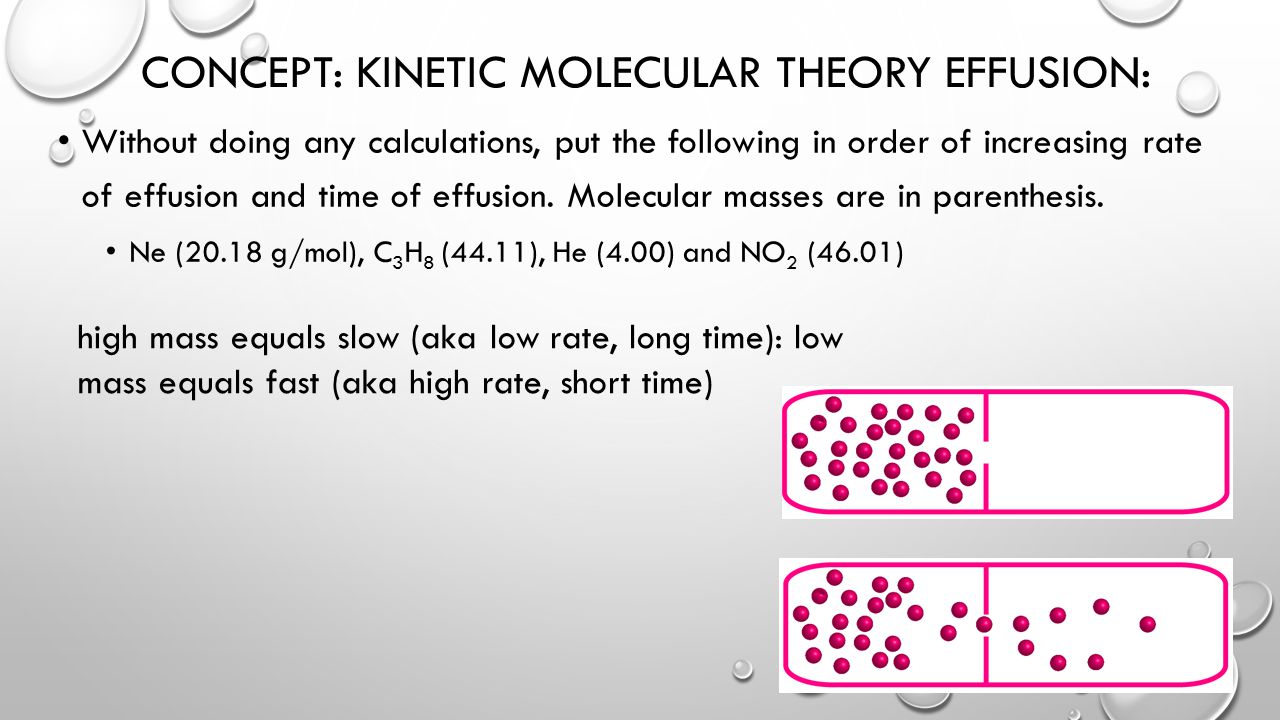 CONCEPT: KINETIC MOLECULAR THEORY EFFUSION:

• Without doing any calculations, put the following in order of increasing rate of effusion and time of effusion. Molecular masses are in parenthesis.

• Ne (20.18 g/mol), $C_3H_8$ (44.11), He (4.00) and $NO_2$ (46.01)

high mass equals slow (aka low rate, long time): low mass equals fast (aka high rate, short time)